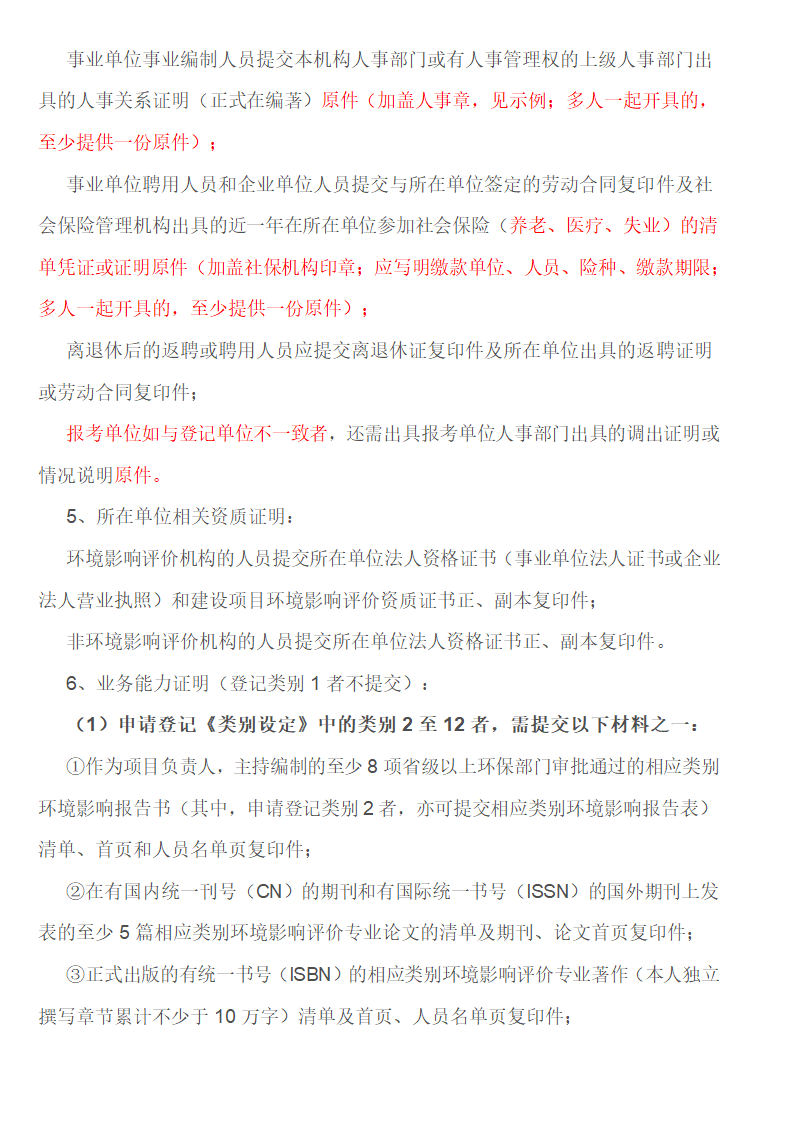 事业单位事业编制人员提交本机构人事部门或有人事管理权的上级人事部门出具的人事关系证明（正式在编著）原件（加盖人事章，见示例；多人一起开具的，至少提供一份原件）；

事业单位聘用人员和企业单位人员提交与所在单位签定的劳动合同复印件及社会保险管理机构出具的近一年在所在单位参加社会保险（养老、医疗、失业）的清单凭证或证明原件（加盖社保机构印章；应写明缴款单位、人员、险种、缴款期限；多人一起开具的，至少提供一份原件）；

离退休后的返聘或聘用人员应提交离退休证复印件及所在单位出具的返聘证明或劳动合同复印件；

报考单位如与登记单位不一致者，还需出具报考单位人事部门出具的调出证明或情况说明原件。

5、所在单位相关资质证明：

环境影响评价机构的人员提交所在单位法人资格证书（事业单位法人证书或企业法人营业执照）和建设项目环境影响评价资质证书正、副本复印件；

非环境影响评价机构的人员提交所在单位法人资格证书正、副本复印件。

6、业务能力证明（登记类别 1 者不提交）：

（1）申请登记《类别设定》中的类别 2 至 12 者，需提交以下材料之一：

①作为项目负责人，主持编制的至少 8 项省级以上环保部门审批通过的相应类别环境影响报告书（其中，申请登记类别 2 者，亦可提交相应类别环境影响报告表）清单、首页和人员名单页复印件；

②在有国内统一刊号（CN）的期刊和有国际统一书号（ISSN）的国外期刊上发表的至少 5 篇相应类别环境影响评价专业论文的清单及期刊、论文首页复印件；

③正式出版的有统一书号（ISBN）的相应类别环境影响评价专业著作（本人独立撰写章节累计不少于 10 万字）清单及首页、人员名单页复印件；